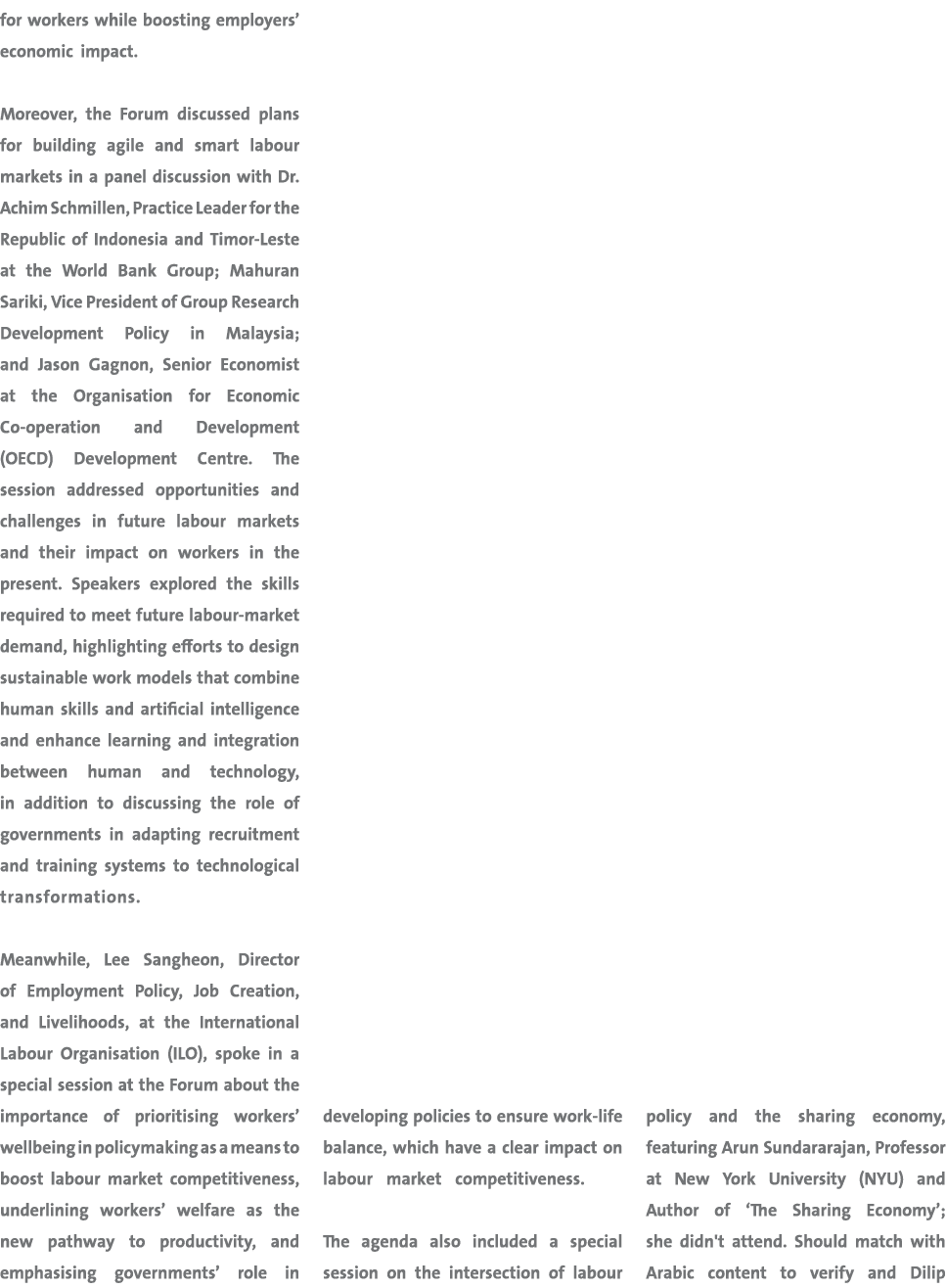 for workers while boosting employers' economic impact.

Moreover, the Forum discussed plans for building agile and smart labour markets in a panel discussion with Dr. Achim Schmillen, Practice Leader for the Republic of Indonesia and Timor-Leste at the World Bank Group; Mahuran Sariki, Vice President of Group Research Development Policy in Malaysia; and Jason Gagnon, Senior Economist at the Organisation for Economic Co-operation and Development (OECD) Development Centre. The session addressed opportunities and challenges in future labour markets and their impact on workers in the present. Speakers explored the skills required to meet future labour-market demand, highlighting efforts to design sustainable work models that combine human skills and artificial intelligence and enhance learning and integration between human and technology, in addition to discussing the role of governments in adapting recruitment and training systems to technological transformations.

Meanwhile, Lee Sangheon, Director of Employment Policy, Job Creation, and Livelihoods, at the International Labour Organisation (ILO), spoke in a special session at the Forum about the importance of prioritising workers' wellbeing in policymaking as a means to boost labour market competitiveness, underlining workers' welfare as the new pathway to productivity, and emphasising governments' role in developing policies to ensure work-life balance, which have a clear impact on labour market competitiveness.

The agenda also included a special session on the intersection of labour policy and the sharing economy, featuring Arun Sundararajan, Professor at New York University (NYU) and Author of 'The Sharing Economy'; she didn't attend. Should match with Arabic content to verify and Dilip